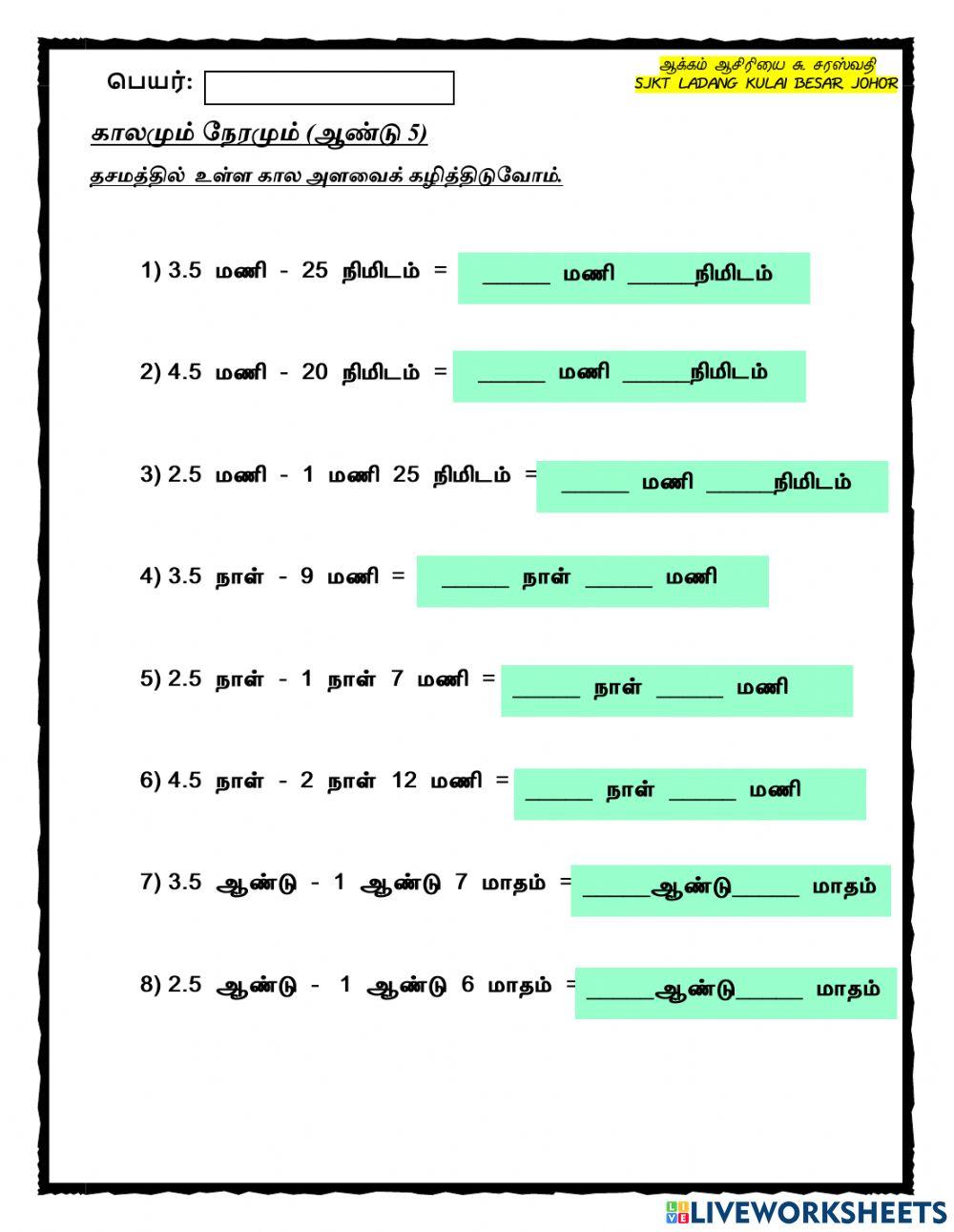 பெயர்:

ஆக்கம் ஆசிரியை சு. சரஸ்வதி
SJKT LADANG KULAI BESAR JOHOR

காலமும் நேரமும் (ஆண்டு 5)

தசமத்தில் உள்ள கால அளவைக் கழித்திடுவோம்.

1) 3.5 மணி - 25 நிமிடம் = ______ மணி ______நிமிடம்

2) 4.5 மணி - 20 நிமிடம் = ______ மணி ______நிமிடம்

3) 2.5 மணி - 1 மணி 25 நிமிடம் = ______ மணி ______நிமிடம்

4) 3.5 நாள் - 9 மணி = ______ நாள் ______ மணி

5) 2.5 நாள் - 1 நாள் 7 மணி = ______ நாள் ______ மணி

6) 4.5 நாள் - 2 நாள் 12 மணி = ______ நாள் ______ மணி

7) 3.5 ஆண்டு - 1 ஆண்டு 7 மாதம் = ______ஆண்டு______ மாதம்

8) 2.5 ஆண்டு - 1 ஆண்டு 6 மாதம் = ______ஆண்டு______ மாதம்

LIVEWORKSHEETS